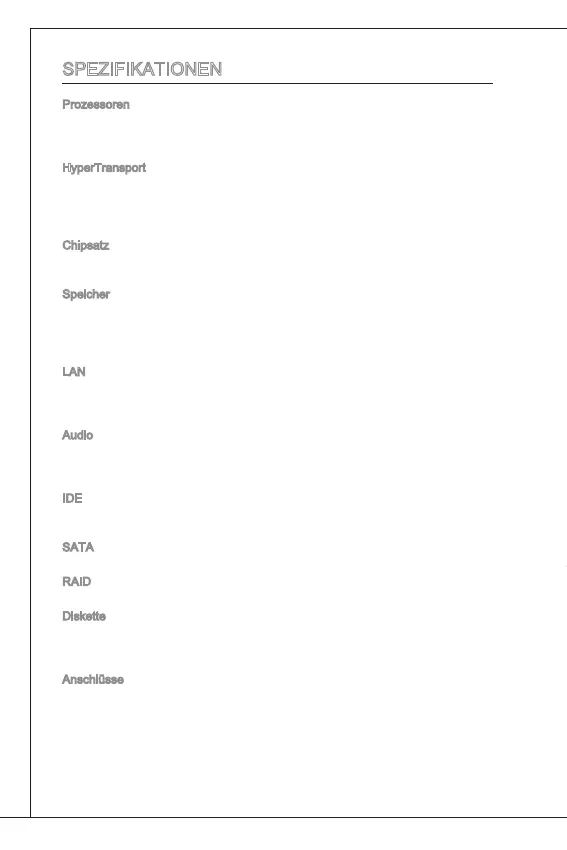 SPEZIFIKATIONEN

Prozessoren

HyperTransport

Chipsatz

Speicher

LAN

Audio

IDE

SATA

RAID

Diskette

Anschlüsse